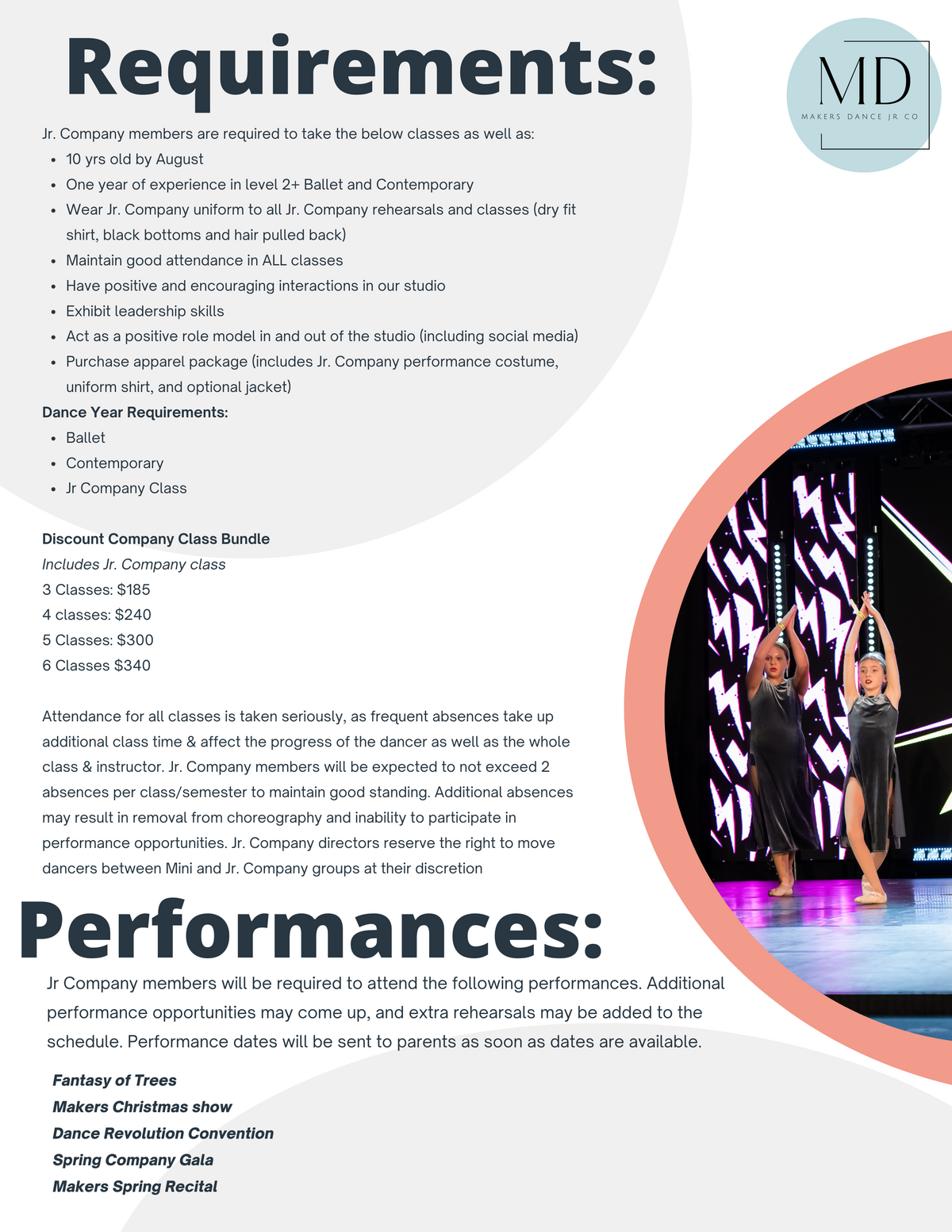 Requirements:

MD
MAKERS DANCE JR CO

Jr. Company members are required to take the below classes as well as:
- 10 yrs old by August
- One year of experience in level 2+ Ballet and Contemporary
- Wear Jr. Company uniform to all Jr. Company rehearsals and classes (dry fit shirt, black bottoms and hair pulled back)
- Maintain good attendance in ALL classes
- Have positive and encouraging interactions in our studio
- Exhibit leadership skills
- Act as a positive role model in and out of the studio (including social media)
- Purchase apparel package (includes Jr. Company performance costume, uniform shirt, and optional jacket)

Dance Year Requirements:
- Ballet
- Contemporary
- Jr Company Class

Discount Company Class Bundle
Includes Jr. Company class
3 Classes: $185
4 classes: $240
5 Classes: $300
6 Classes $340

Attendance for all classes is taken seriously, as frequent absences take up additional class time & affect the progress of the dancer as well as the whole class & instructor. Jr. Company members will be expected to not exceed 2 absences per class/semester to maintain good standing. Additional absences may result in removal from choreography and inability to participate in performance opportunities. Jr. Company directors reserve the right to move dancers between Mini and Jr. Company groups at their discretion

Performances:

Jr Company members will be required to attend the following performances. Additional performance opportunities may come up, and extra rehearsals may be added to the schedule. Performance dates will be sent to parents as soon as dates are available.

Fantasy of Trees
Makers Christmas show
Dance Revolution Convention
Spring Company Gala
Makers Spring Recital